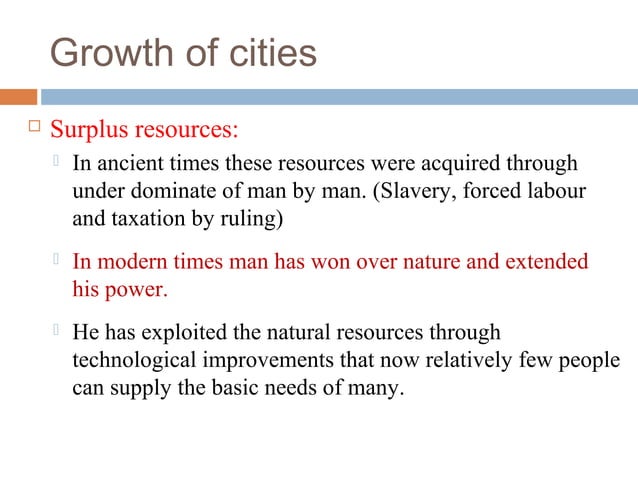 Growth of cities

Surplus resources:

In ancient times these resources were acquired through under dominate of man by man. (Slavery, forced labour and taxation by ruling)

In modern times man has won over nature and extended his power.

He has exploited the natural resources through technological improvements that now relatively few people can supply the basic needs of many.